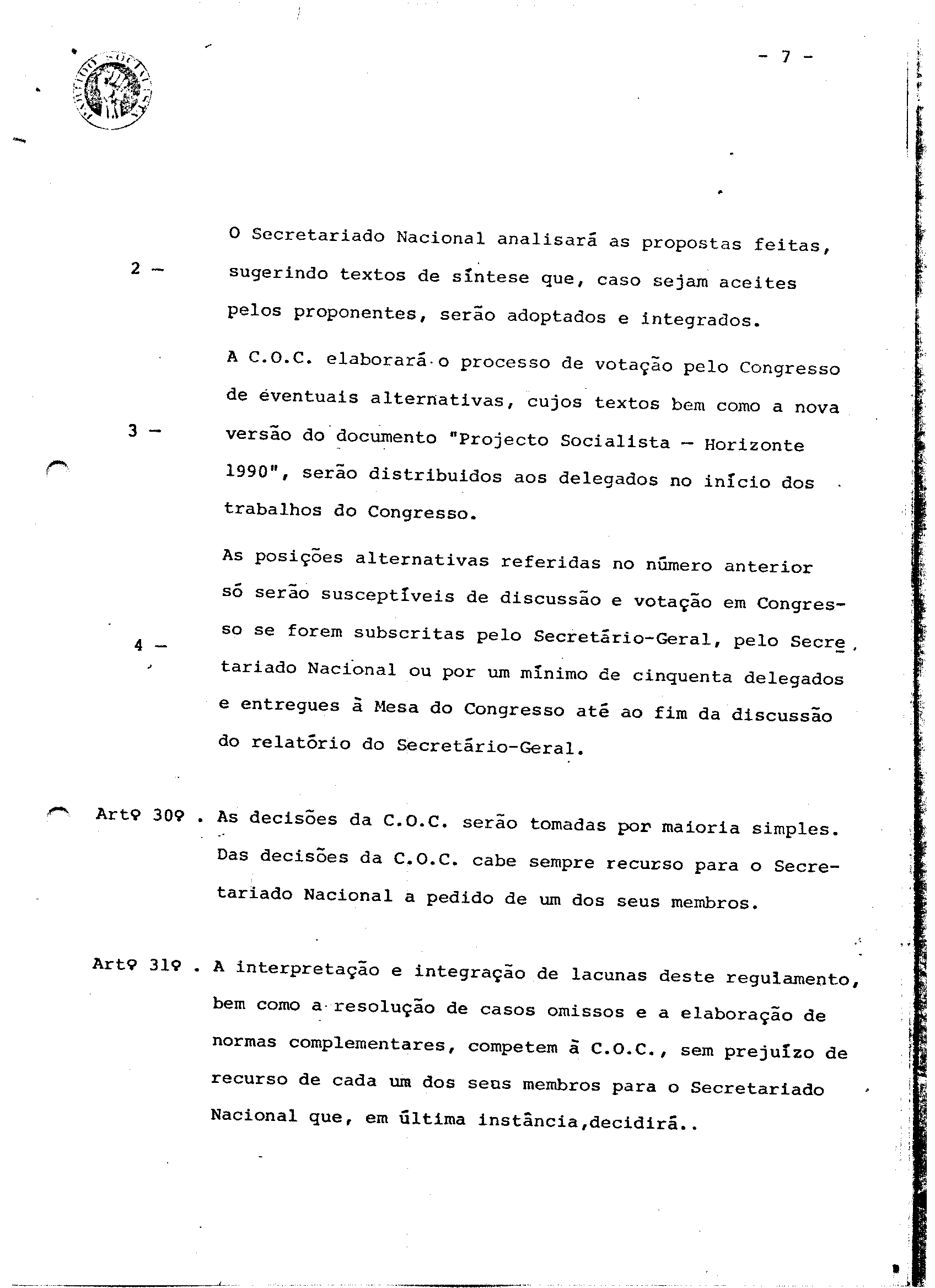 PARTIDO SOCIALISTA

- 7 -

2 - O Secretariado Nacional analisará as propostas feitas, sugerindo textos de síntese que, caso sejam aceites pelos proponentes, serão adoptados e integrados.

3 - A C.O.C. elaborará o processo de votação pelo Congresso de eventuais alternativas, cujos textos bem como a nova versão do documento "Projecto Socialista - Horizonte 1990", serão distribuidos aos delegados no início dos trabalhos do Congresso.

4 - As posições alternativas referidas no número anterior só serão susceptíveis de discussão e votação em Congresso se forem subscritas pelo Secretário-Geral, pelo Secretariado Nacional ou por um mínimo de cinquenta delegados e entregues à Mesa do Congresso até ao fim da discussão do relatório do Secretário-Geral.

Artº 30º . As decisões da C.O.C. serão tomadas por maioria simples. Das decisões da C.O.C. cabe sempre recurso para o Secretariado Nacional a pedido de um dos seus membros.

Artº 31º . A interpretação e integração de lacunas deste regulamento, bem como a resolução de casos omissos e a elaboração de normas complementares, competem à C.O.C., sem prejuízo de recurso de cada um dos seus membros para o Secretariado Nacional que, em última instância,decidirá..